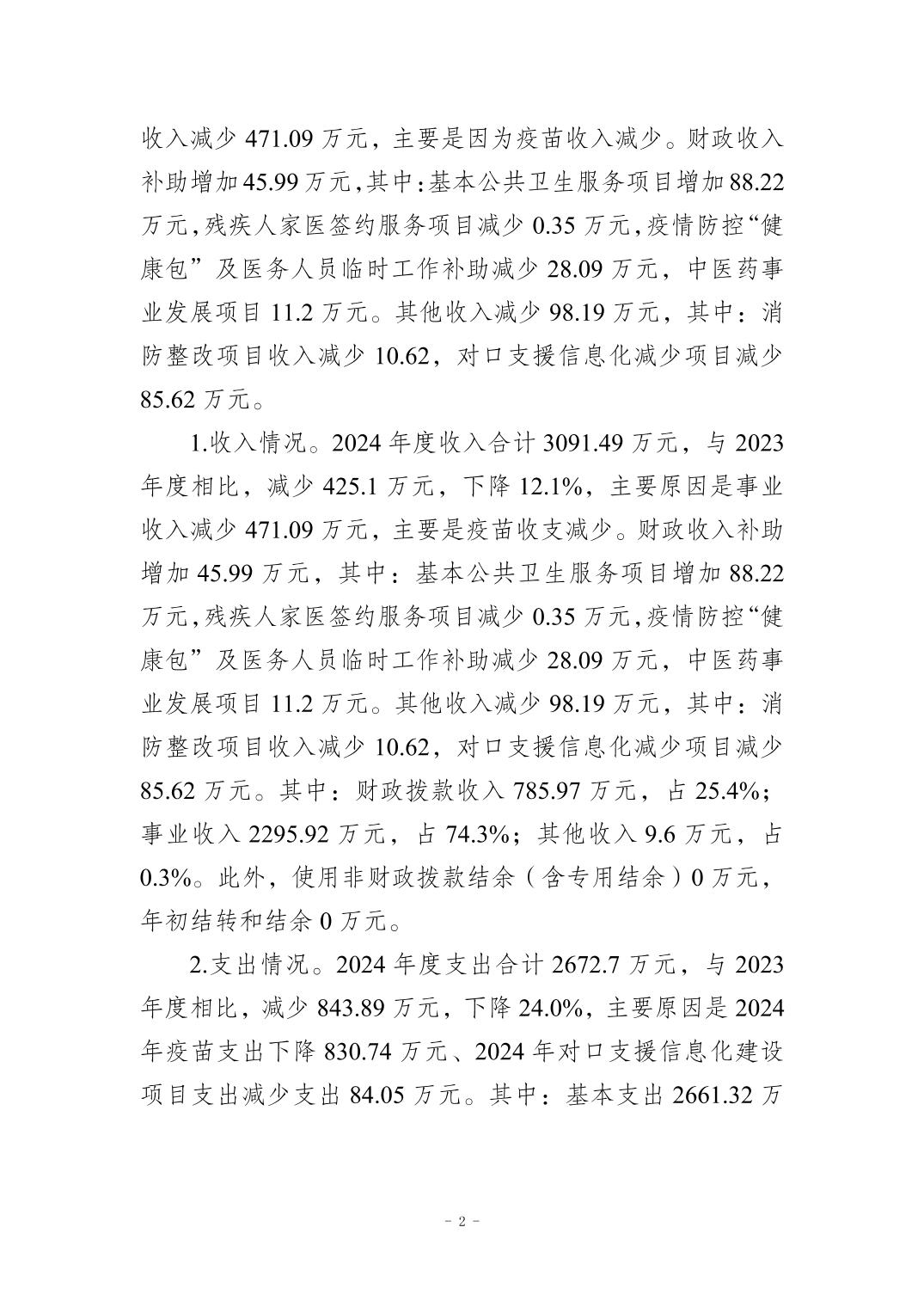 收入减少 471.09 万元，主要是因为疫苗收入减少。财政收入补助增加 45.99 万元，其中：基本公共卫生服务项目增加 88.22 万元，残疾人家医签约服务项目减少 0.35 万元，疫情防控“健康包”及医务人员临时工作补助减少 28.09 万元，中医药事业发展项目 11.2 万元。其他收入减少 98.19 万元，其中：消防整改项目收入减少 10.62，对口支援信息化减少项目减少 85.62 万元。

1.收入情况。2024 年度收入合计 3091.49 万元，与 2023 年度相比，减少 425.1 万元，下降 12.1%，主要原因是事业收入减少 471.09 万元，主要是疫苗收支减少。财政收入补助增加 45.99 万元，其中：基本公共卫生服务项目增加 88.22 万元，残疾人家医签约服务项目减少 0.35 万元，疫情防控“健康包”及医务人员临时工作补助减少 28.09 万元，中医药事业发展项目 11.2 万元。其他收入减少 98.19 万元，其中：消防整改项目收入减少 10.62，对口支援信息化减少项目减少 85.62 万元。其中：财政拨款收入 785.97 万元，占 25.4%；事业收入 2295.92 万元，占 74.3%；其他收入 9.6 万元，占 0.3%。此外，使用非财政拨款结余（含专用结余）0 万元，年初结转和结余 0 万元。

2.支出情况。2024 年度支出合计 2672.7 万元，与 2023 年度相比，减少 843.89 万元，下降 24.0%，主要原因是 2024 年疫苗支出下降 830.74 万元、2024 年对口支援信息化建设项目支出减少支出 84.05 万元。其中：基本支出 2661.32 万

- 2 -